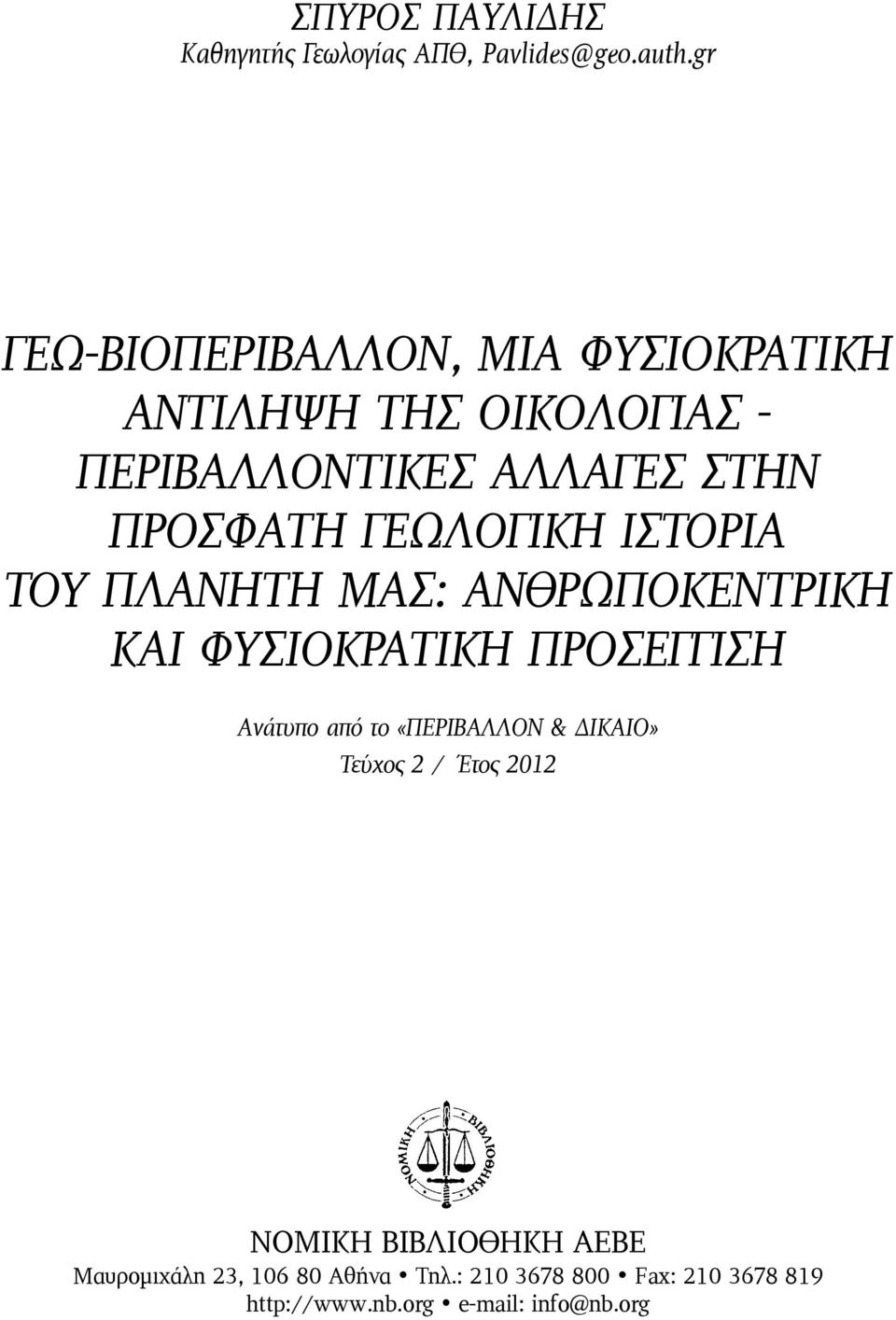 ΣΠΥΡΟΣ ΠΑΥΛΙΔΗΣ
Καθηγητής Γεωλογίας ΑΠΘ, Pavlides@geo.auth.gr

ΓΕΩ-ΒΙΟΠΕΡΙΒΑΛΛΟΝ, ΜΙΑ ΦΥΣΙΟΚΡΑΤΙΚΗ ΑΝΤΙΛΗΨΗ ΤΗΣ ΟΙΚΟΛΟΓΙΑΣ - ΠΕΡΙΒΑΛΛΟΝΤΙΚΕΣ ΑΛΛΑΓΕΣ ΣΤΗΝ ΠΡΟΣΦΑΤΗ ΓΕΩΛΟΓΙΚΗ ΙΣΤΟΡΙΑ ΤΟΥ ΠΛΑΝΗΤΗ ΜΑΣ: ΑΝΘΡΩΠΟΚΕΝΤΡΙΚΗ ΚΑΙ ΦΥΣΙΟΚΡΑΤΙΚΗ ΠΡΟΣΕΓΓΙΣΗ

Ανάτυπο από το «ΠΕΡΙΒΑΛΛΟΝ & ΔΙΚΑΙΟ»
Τεύχος 2 / Έτος 2012

ΝΟΜΙΚΗ ΒΙΒΛΙΟΘΗΚΗ

ΝΟΜΙΚΗ ΒΙΒΛΙΟΘΗΚΗ ΑΕΒΕ
Μαυρομιχάλη 23, 106 80 Αθήνα • Τηλ.: 210 3678 800 • Fax: 210 3678 819
http://www.nb.org • e-mail: info@nb.org